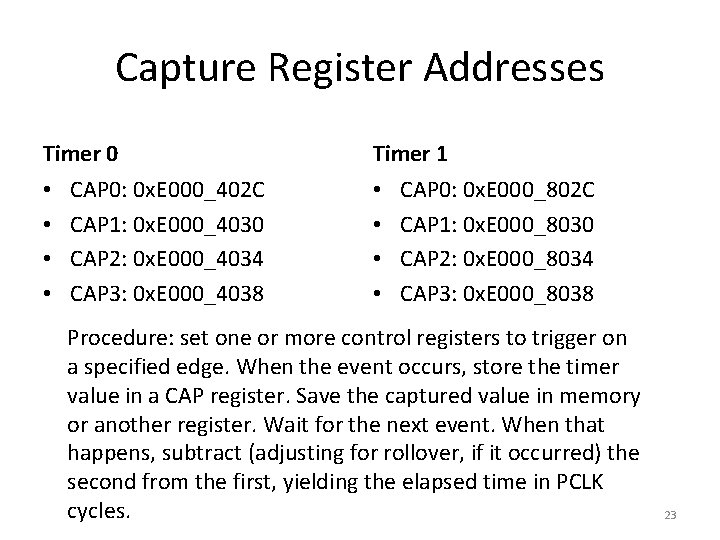 Capture Register Addresses

Timer 0
• CAP0: 0xE000_402C
• CAP1: 0xE000_4030
• CAP2: 0xE000_4034
• CAP3: 0xE000_4038

Timer 1
• CAP0: 0xE000_802C
• CAP1: 0xE000_8030
• CAP2: 0xE000_8034
• CAP3: 0xE000_8038

Procedure: set one or more control registers to trigger on a specified edge. When the event occurs, store the timer value in a CAP register. Save the captured value in memory or another register. Wait for the next event. When that happens, subtract (adjusting for rollover, if it occurred) the second from the first, yielding the elapsed time in PCLK cycles.

23